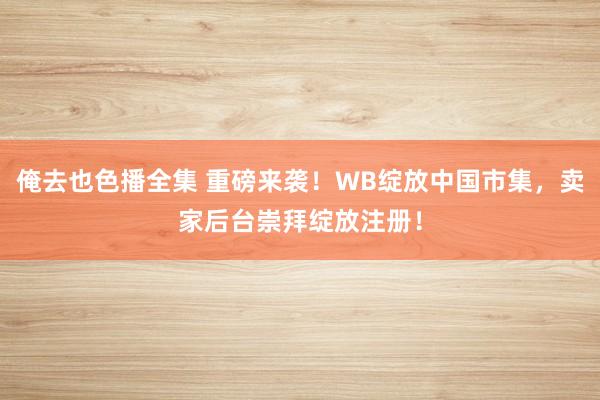 俺去也色播全集 重磅来袭！WB绽放中国市集，卖家后台崇拜绽放注册！